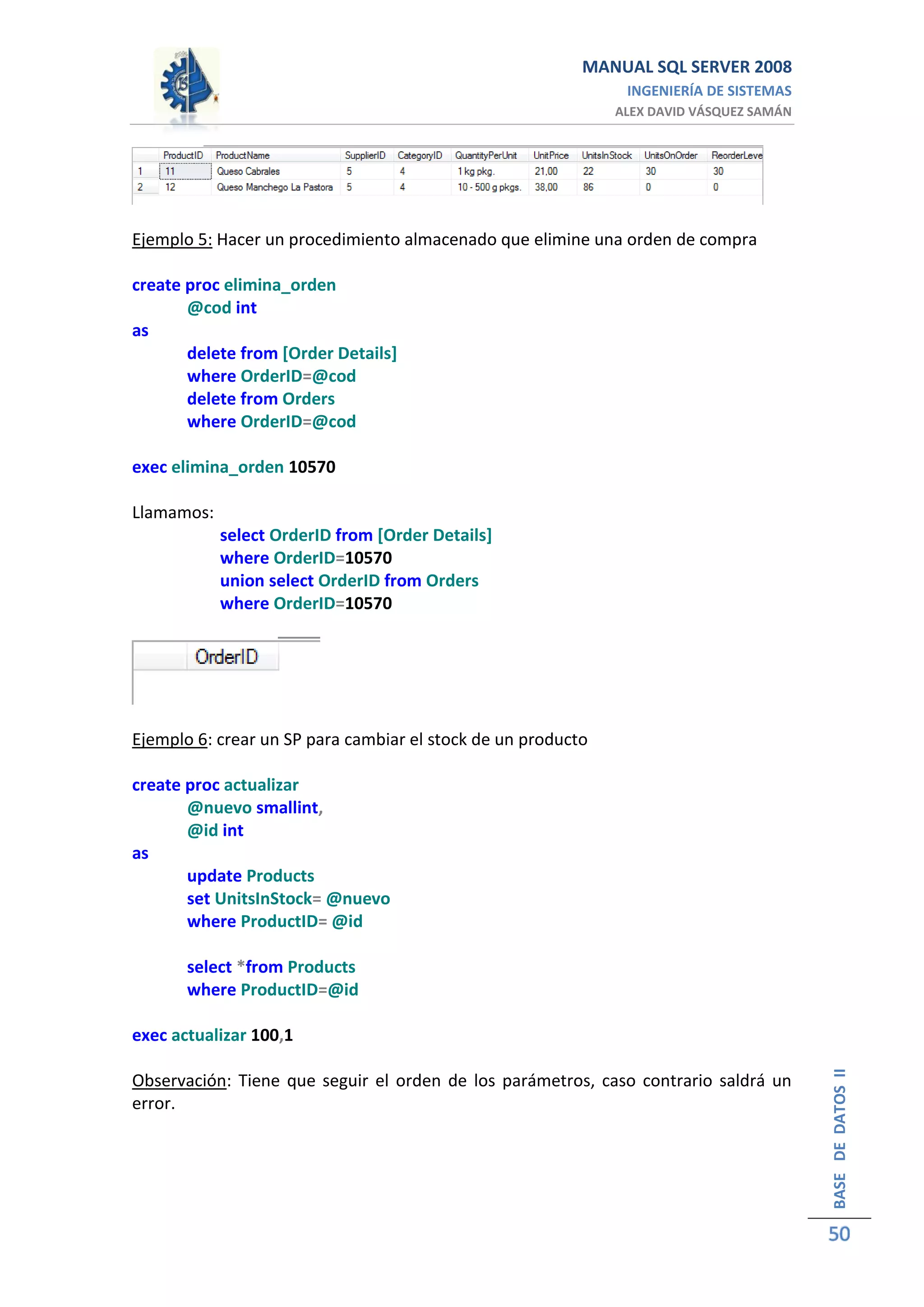 MANUAL SQL SERVER 2008
INGENIERÍA DE SISTEMAS
ALEX DAVID VÁSQUEZ SAMÁN

| | ProductID | ProductName | SupplierID | CategoryID | QuantityPerUnit | UnitPrice | UnitsInStock | UnitsOnOrder | ReorderLeve |
|---|---|---|---|---|---|---|---|---|---|
| 1 | 11 | Queso Cabrales | 5 | 4 | 1 kg pkg. | 21,00 | 22 | 30 | 30 |
| 2 | 12 | Queso Manchego La Pastora | 5 | 4 | 10 - 500 g pkgs. | 38,00 | 86 | 0 | 0 |

Ejemplo 5: Hacer un procedimiento almacenado que elimine una orden de compra

create proc elimina_orden
@cod int
as
delete from [Order Details]
where OrderID=@cod
delete from Orders
where OrderID=@cod

exec elimina_orden 10570

Llamamos:
select OrderID from [Order Details]
where OrderID=10570
union select OrderID from Orders
where OrderID=10570

OrderID

Ejemplo 6: crear un SP para cambiar el stock de un producto

create proc actualizar
@nuevo smallint,
@id int
as
update Products
set UnitsInStock= @nuevo
where ProductID= @id

select *from Products
where ProductID=@id

exec actualizar 100,1

Observación: Tiene que seguir el orden de los parámetros, caso contrario saldrá un error.

BASE DE DATOS II
50